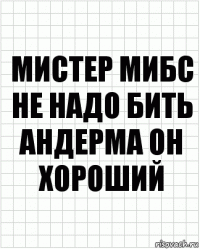 МИСТЕР МИБС НЕ НАДО БИТЬ АНДЕРМА ОН ХОРОШИЙ

risovach.ru